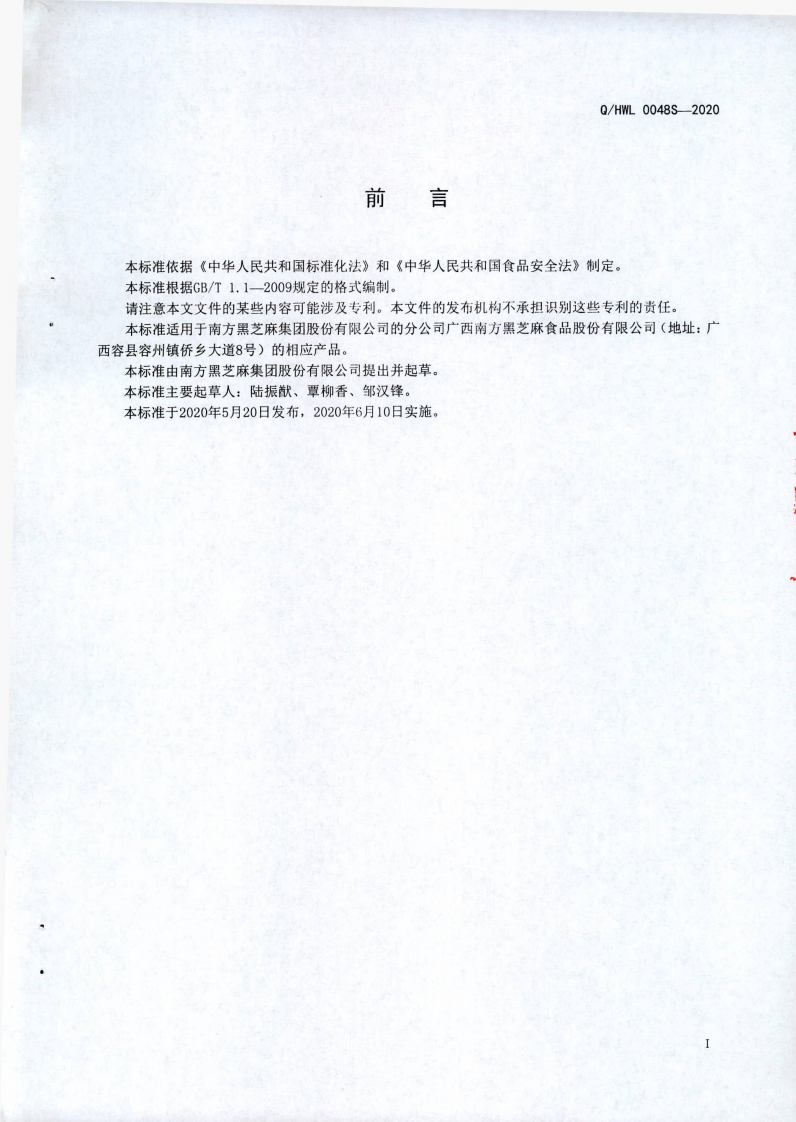 Q/HWL 0048S—2020

前　言

本标准依据《中华人民共和国标准化法》和《中华人民共和国食品安全法》制定。

本标准根据GB/T 1.1—2009规定的格式编制。

请注意本文文件的某些内容可能涉及专利。本文件的发布机构不承担识别这些专利的责任。

本标准适用于南方黑芝麻集团股份有限公司的分公司广西南方黑芝麻食品股份有限公司（地址：广西容县容州镇侨乡大道8号）的相应产品。

本标准由南方黑芝麻集团股份有限公司提出并起草。

本标准主要起草人：陆振猷、覃柳香、邹汉锋。

本标准于2020年5月20日发布，2020年6月10日实施。

I